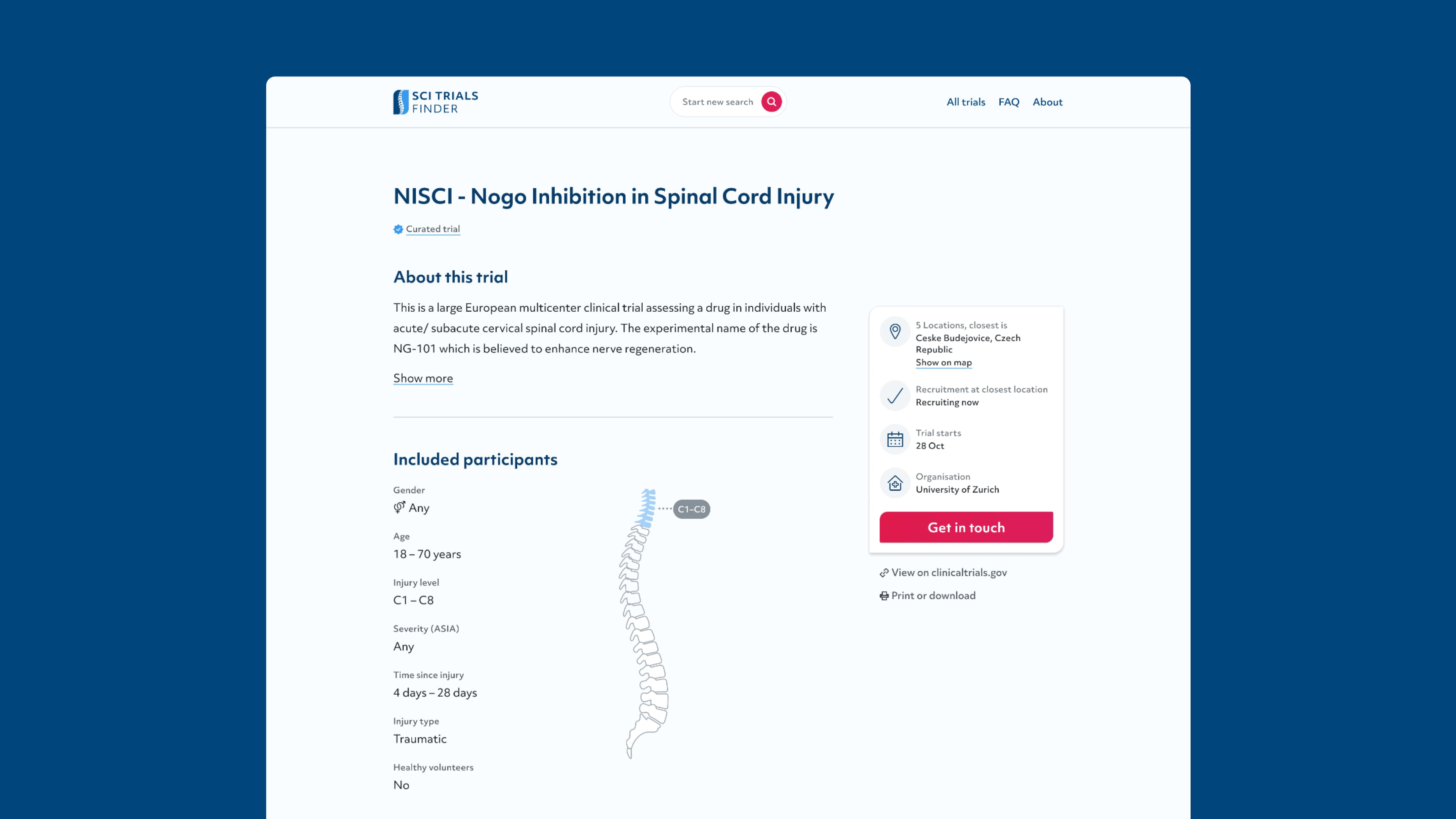 SCI TRIALS FINDER

Start new search

All trials FAQ About

NISCI - Nogo Inhibition in Spinal Cord Injury

Curated trial

About this trial

This is a large European multicenter clinical trial assessing a drug in individuals with acute/ subacute cervical spinal cord injury. The experimental name of the drug is NG-101 which is believed to enhance nerve regeneration.

Show more

Included participants

Gender
Any

Age
18 – 70 years

Injury level
C1 – C8

Severity (ASIA)
Any

Time since injury
4 days – 28 days

Injury type
Traumatic

Healthy volunteers
No

C1–C8

5 Locations, closest is
Ceske Budejovice, Czech Republic
Show on map

Recruitment at closest location
Recruiting now

Trial starts
28 Oct

Organisation
University of Zurich

Get in touch

View on clinicaltrials.gov

Print or download